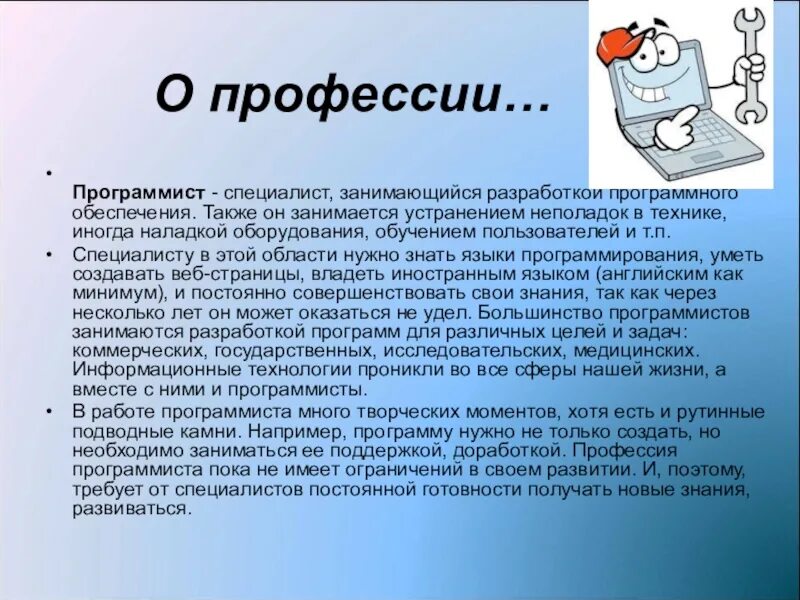 О профессии…

•
Программист - специалист, занимающийся разработкой программного обеспечения. Также он занимается устранением неполадок в технике, иногда наладкой оборудования, обучением пользователей и т.п.

• Специалисту в этой области нужно знать языки программирования, уметь создавать веб-страницы, владеть иностранным языком (английским как минимум), и постоянно совершенствовать свои знания, так как через несколько лет он может оказаться не удел. Большинство программистов занимаются разработкой программ для различных целей и задач: коммерческих, государственных, исследовательских, медицинских. Информационные технологии проникли во все сферы нашей жизни, а вместе с ними и программисты.

• В работе программиста много творческих моментов, хотя есть и рутинные подводные камни. Например, программу нужно не только создать, но необходимо заниматься ее поддержкой, доработкой. Профессия программиста пока не имеет ограничений в своем развитии. И, поэтому, требует от специалистов постоянной готовности получать новые знания, развиваться.